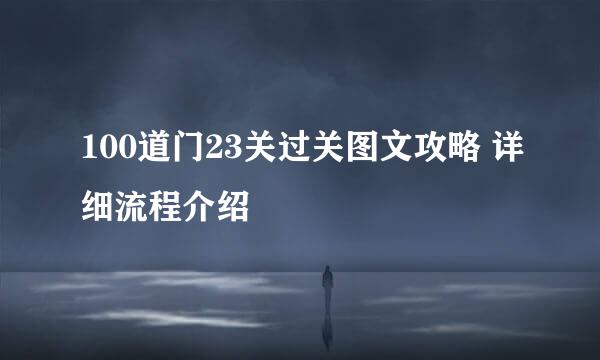 100道门23关过关图文攻略 详细流程介绍